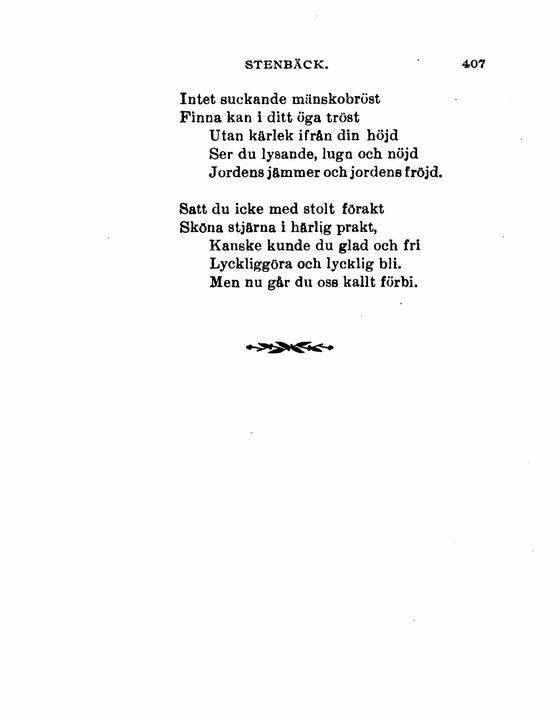 STENBÄCK. 407

Intet suckande mänskobröst
Finna kan i ditt öga tröst
Utan kärlek ifrån din höjd
Ser du lysande, lugn och nöjd
Jordens jämmer och jordens fröjd.

Satt du icke med stolt förakt
Sköna stjärna i härlig prakt,
Kanske kunde du glad och fri
Lyckliggöra och lycklig bli.
Men nu går du oss kallt förbi.